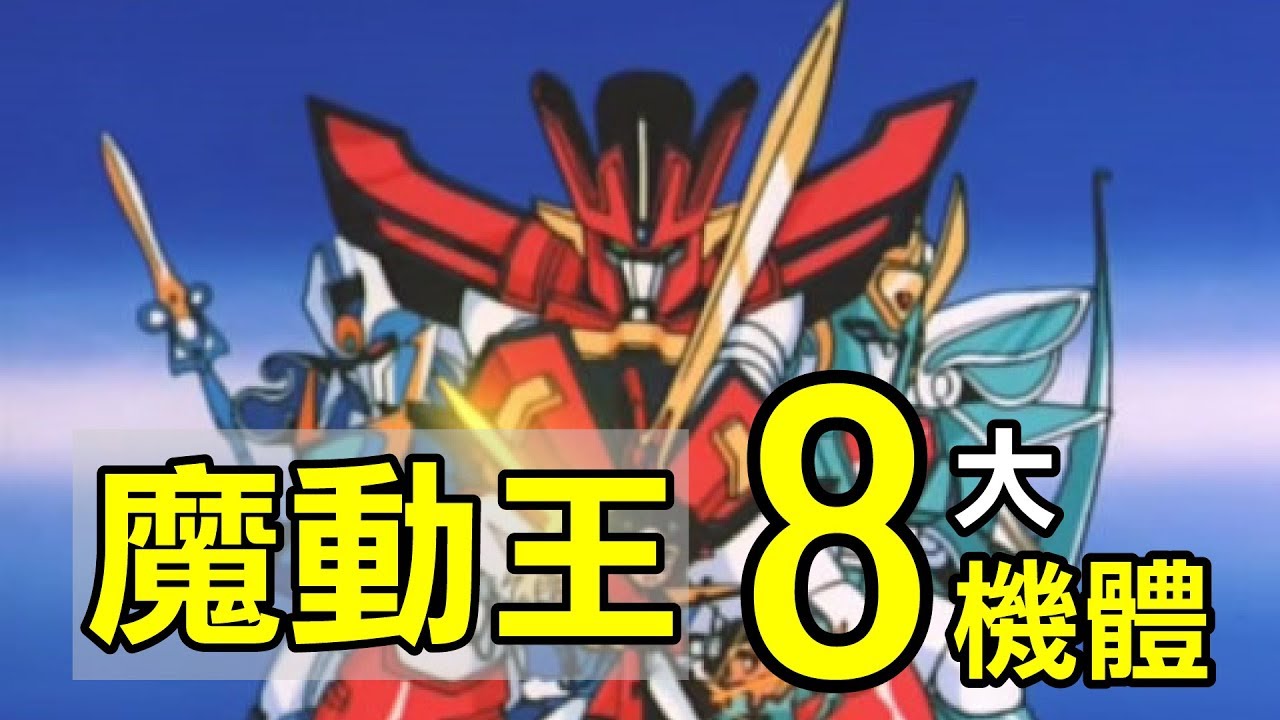 魔動王 8 大機體